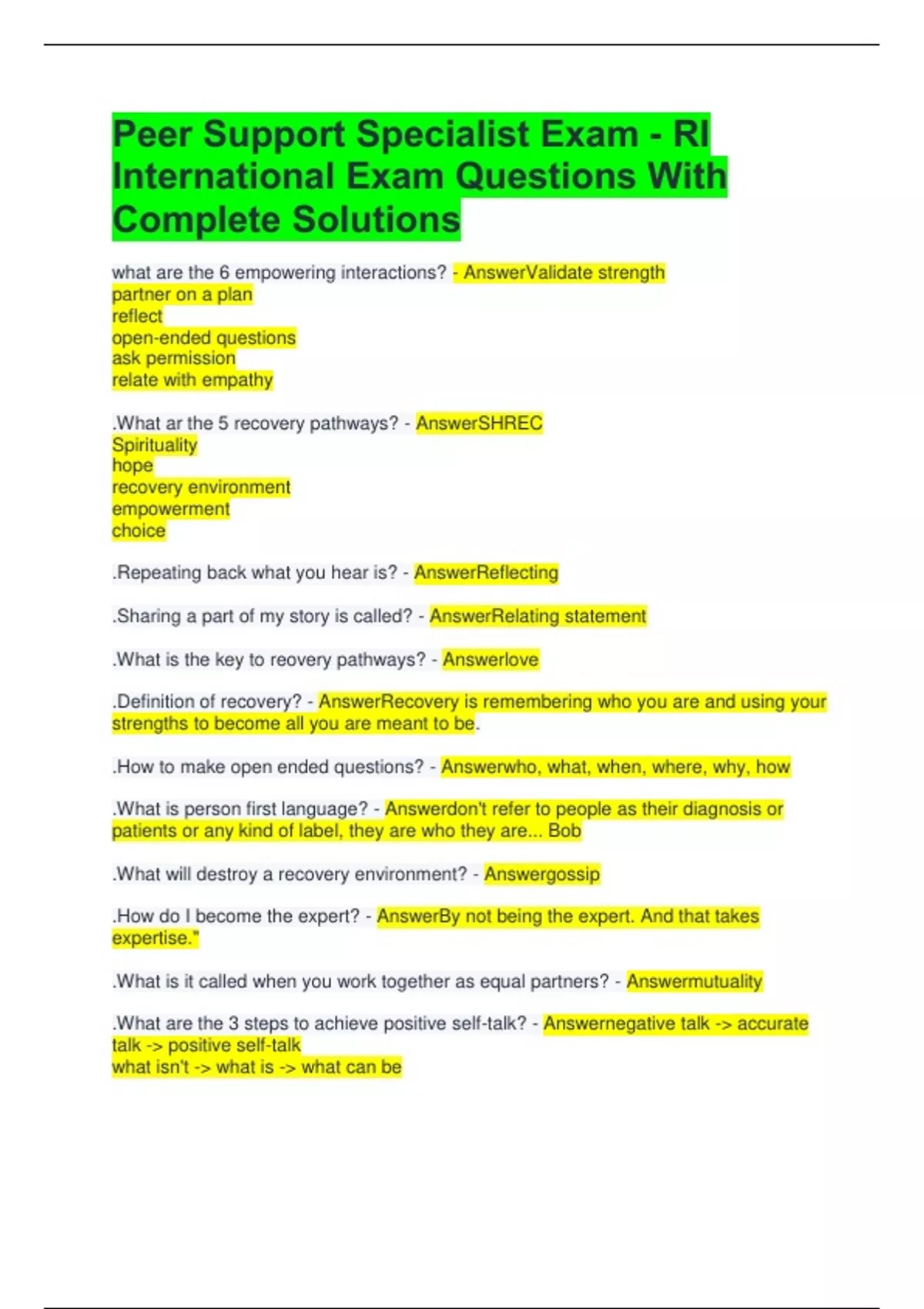 Peer Support Specialist Exam - RI International Exam Questions With Complete Solutions

what are the 6 empowering interactions? - AnswerValidate strength
partner on a plan
reflect
open-ended questions
ask permission
relate with empathy

.What ar the 5 recovery pathways? - AnswerSHREC
Spirituality
hope
recovery environment
empowerment
choice

.Repeating back what you hear is? - AnswerReflecting

.Sharing a part of my story is called? - AnswerRelating statement

.What is the key to reovery pathways? - Answerlove

.Definition of recovery? - AnswerRecovery is remembering who you are and using your strengths to become all you are meant to be.

.How to make open ended questions? - Answerwho, what, when, where, why, how

.What is person first language? - Answerdon't refer to people as their diagnosis or patients or any kind of label, they are who they are... Bob

.What will destroy a recovery environment? - Answergossip

.How do I become the expert? - AnswerBy not being the expert. And that takes expertise."

.What is it called when you work together as equal partners? - Answermutuality

.What are the 3 steps to achieve positive self-talk? - Answernegative talk -> accurate talk -> positive self-talk
what isn't -> what is -> what can be